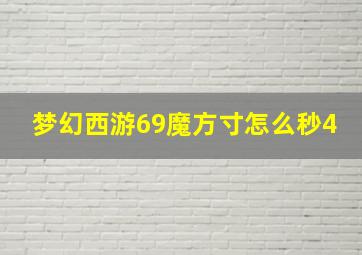 梦幻西游69魔方寸怎么秒4